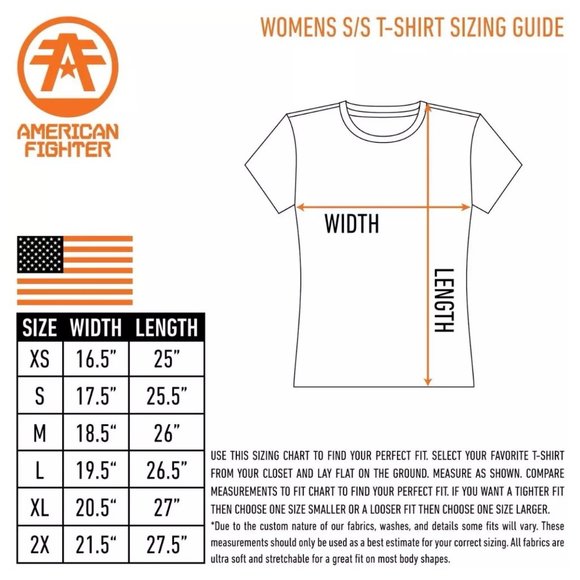 AMERICAN FIGHTER

WOMENS S/S T-SHIRT SIZING GUIDE

WIDTH

LENGTH

| SIZE | WIDTH | LENGTH |
|---|---|---|
| XS | 16.5” | 25” |
| S | 17.5” | 25.5” |
| M | 18.5“ | 26” |
| L | 19.5“ | 26.5” |
| XL | 20.5“ | 27” |
| 2X | 21.5“ | 27.5” |

USE THIS SIZING CHART TO FIND YOUR PERFECT FIT. SELECT YOUR FAVORITE T-SHIRT FROM YOUR CLOSET AND LAY FLAT ON THE GROUND. MEASURE AS SHOWN. COMPARE MEASUREMENTS TO FIT CHART TO FIND YOUR PERFECT FIT. IF YOU WANT A TIGHTER FIT THEN CHOOSE ONE SIZE SMALLER OR A LOOSER FIT THEN CHOOSE ONE SIZE LARGER.

*Due to the custom nature of our fabrics, washes, and details some fits will vary. These measurements should only be used as a best estimate for your correct sizing. All fabrics are ultra soft and stretchable for a great fit on most body shapes.